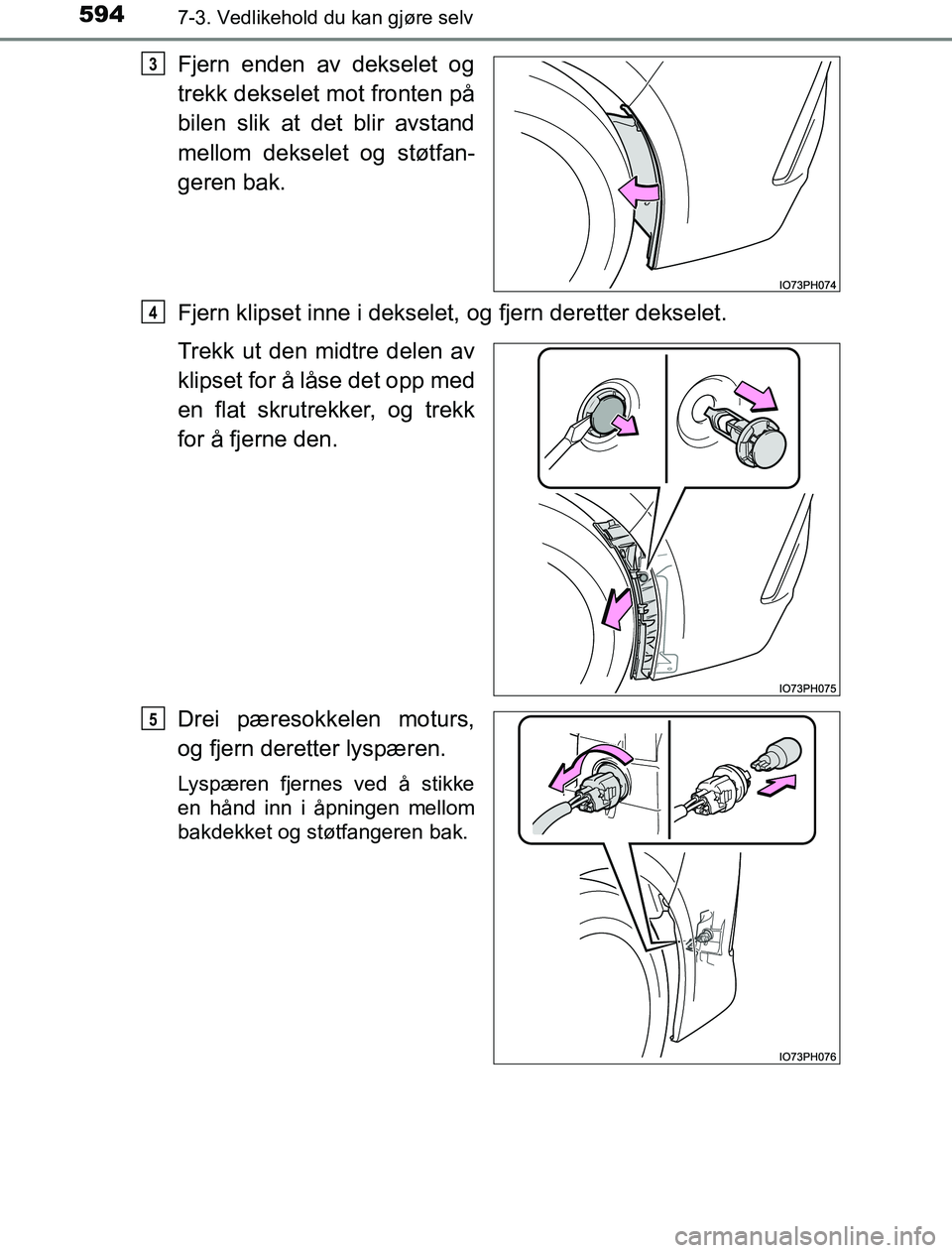 594 7-3. Vedlikehold du kan gjøre selv

3 Fjern enden av dekselet og trekk dekselet mot fronten på bilen slik at det blir avstand mellom dekselet og støtfangeren bak.

IO73PH074

4 Fjern klipset inne i dekselet, og fjern deretter dekselet.

Trekk ut den midtre delen av klipset for å låse det opp med en flat skrutrekker, og trekk for å fjerne den.

IO73PH075

5 Drei pæresokkelen moturs, og fjern deretter lyspæren.

Lyspæren fjernes ved å stikke en hånd inn i åpningen mellom bakdekket og støtfangeren bak.

IO73PH076

carmanualsonline.info